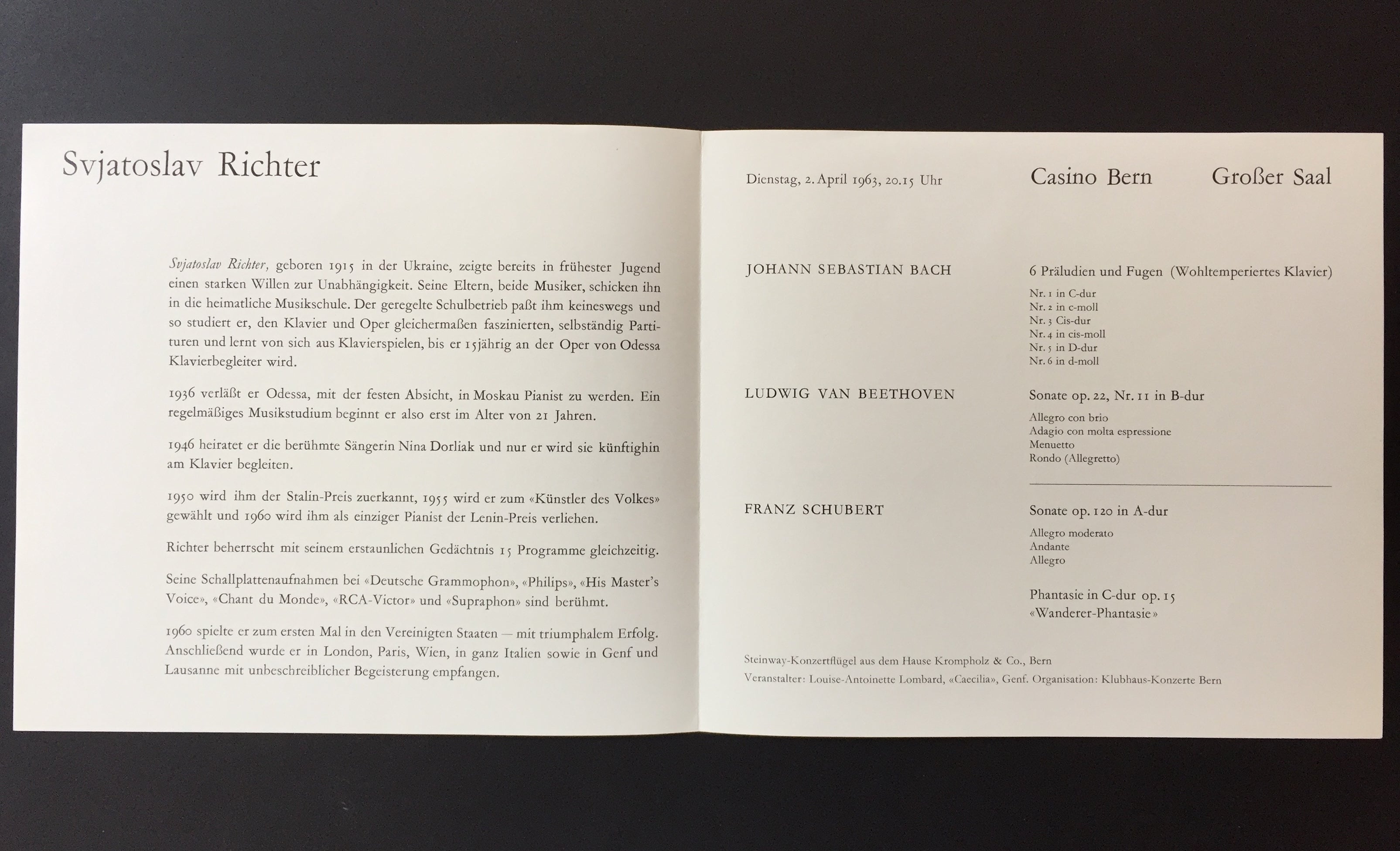 Svjatoslav Richter

Svjatoslav Richter, geboren 1915 in der Ukraine, zeigte bereits in frühester Jugend einen starken Willen zur Unabhängigkeit. Seine Eltern, beide Musiker, schicken ihn in die heimatliche Musikschule. Der geregelte Schulbetrieb paßt ihm keineswegs und so studiert er, den Klavier und Oper gleichermaßen faszinierten, selbständig Partituren und lernt von sich aus Klavierspielen, bis er 15jährig an der Oper von Odessa Klavierbegleiter wird.

1936 verläßt er Odessa, mit der festen Absicht, in Moskau Pianist zu werden. Ein regelmäßiges Musikstudium beginnt er also erst im Alter von 21 Jahren.

1946 heiratet er die berühmte Sängerin Nina Dorliak und nur er wird sie künftighin am Klavier begleiten.

1950 wird ihm der Stalin-Preis zuerkannt, 1955 wird er zum «Künstler des Volkes» gewählt und 1960 wird ihm als einziger Pianist der Lenin-Preis verliehen.

Richter beherrscht mit seinem erstaunlichen Gedächtnis 15 Programme gleichzeitig.

Seine Schallplattenaufnahmen bei «Deutsche Grammophon», «Philips», «His Master's Voice», «Chant du Monde», «RCA-Victor» und «Supraphon» sind berühmt.

1960 spielte er zum ersten Mal in den Vereinigten Staaten — mit triumphalem Erfolg. Anschließend wurde er in London, Paris, Wien, in ganz Italien sowie in Genf und Lausanne mit unbeschreiblicher Begeisterung empfangen.

Dienstag, 2. April 1963, 20.15 Uhr

Casino Bern

Großer Saal

JOHANN SEBASTIAN BACH

6 Präludien und Fugen (Wohltemperiertes Klavier)
Nr. 1 in C-dur
Nr. 2 in c-moll
Nr. 3 Cis-dur
Nr. 4 in cis-moll
Nr. 5 in D-dur
Nr. 6 in d-moll

LUDWIG VAN BEETHOVEN

Sonate op. 22, Nr. 11 in B-dur
Allegro con brio
Adagio con molta espressione
Menuetto
Rondo (Allegretto)

FRANZ SCHUBERT

Sonate op. 120 in A-dur
Allegro moderato
Andante
Allegro

Phantasie in C-dur op. 15
«Wanderer-Phantasie»

Steinway-Konzertflügel aus dem Hause Krompholz & Co., Bern
Veranstalter: Louise-Antoinette Lombard, «Caecilia», Genf. Organisation: Klubhaus-Konzerte Bern